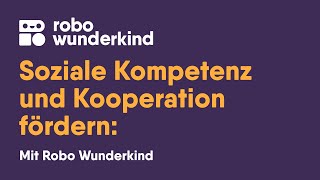 robo
wunderkind

Soziale Kompetenz und Kooperation fördern:

Mit Robo Wunderkind